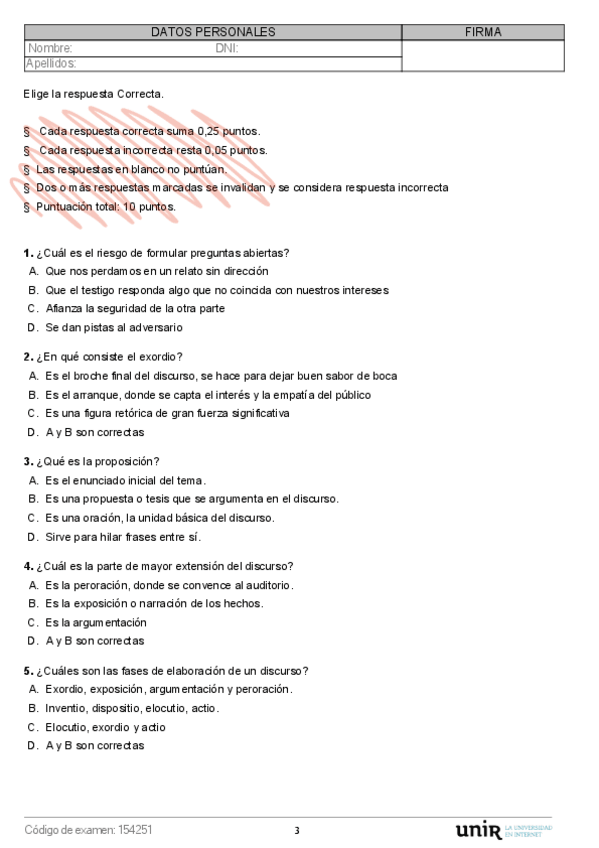 | DATOS PERSONALES | FIRMA |
|---|---|
| Nombre: DNI: | |
| Apellidos: | |

Elige la respuesta Correcta.

§ Cada respuesta correcta suma 0,25 puntos.
§ Cada respuesta incorrecta resta 0,05 puntos.
§ Las respuestas en blanco no puntúan.
§ Dos o más respuestas marcadas se invalidan y se considera respuesta incorrecta
§ Puntuación total: 10 puntos.

1. ¿Cuál es el riesgo de formular preguntas abiertas?
A. Que nos perdamos en un relato sin dirección
B. Que el testigo responda algo que no coincida con nuestros intereses
C. Afianza la seguridad de la otra parte
D. Se dan pistas al adversario

2. ¿En qué consiste el exordio?
A. Es el broche final del discurso, se hace para dejar buen sabor de boca
B. Es el arranque, donde se capta el interés y la empatía del público
C. Es una figura retórica de gran fuerza significativa
D. A y B son correctas

3. ¿Qué es la proposición?
A. Es el enunciado inicial del tema.
B. Es una propuesta o tesis que se argumenta en el discurso.
C. Es una oración, la unidad básica del discurso.
D. Sirve para hilar frases entre sí.

4. ¿Cuál es la parte de mayor extensión del discurso?
A. Es la peroración, donde se convence al auditorio.
B. Es la exposición o narración de los hechos.
C. Es la argumentación
D. A y B son correctas

5. ¿Cuáles son las fases de elaboración de un discurso?
A. Exordio, exposición, argumentación y peroración.
B. Inventio, dispositio, elocutio, actio.
C. Elocutio, exordio y actio
D. A y B son correctas

Código de examen: 154251 3 unir LA UNIVERSIDAD EN INTERNET